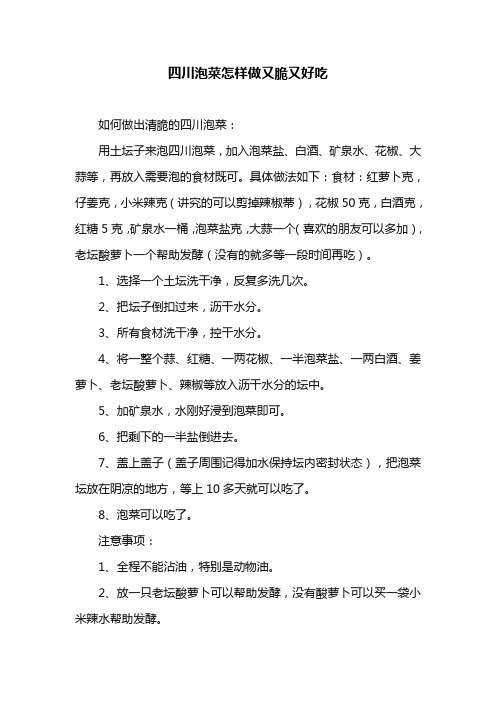 四川泡菜怎样做又脆又好吃

如何做出清脆的四川泡菜：

用土坛子来泡四川泡菜，加入泡菜盐、白酒、矿泉水、花椒、大蒜等，再放入需要泡的食材既可。具体做法如下：食材：红萝卜克，仔姜克，小米辣克（讲究的可以剪掉辣椒蒂），花椒 50 克，白酒克，红糖 5 克，矿泉水一桶，泡菜盐克，大蒜一个（喜欢的朋友可以多加），老坛酸萝卜一个帮助发酵（没有的就多等一段时间再吃）。

1、选择一个土坛洗干净，反复多洗几次。

2、把坛子倒扣过来，沥干水分。

3、所有食材洗干净，控干水分。

4、将一整个蒜、红糖、一两花椒、一半泡菜盐、一两白酒、姜萝卜、老坛酸萝卜、辣椒等放入沥干水分的坛中。

5、加矿泉水，水刚好浸到泡菜即可。

6、把剩下的一半盐倒进去。

7、盖上盖子（盖子周围记得加水保持坛内密封状态），把泡菜坛放在阴凉的地方，等上 10 多天就可以吃了。

8、泡菜可以吃了。

注意事项：

1、全程不能沾油，特别是动物油。

2、放一只老坛酸萝卜可以帮助发酵，没有酸萝卜可以买一袋小米辣水帮助发酵。